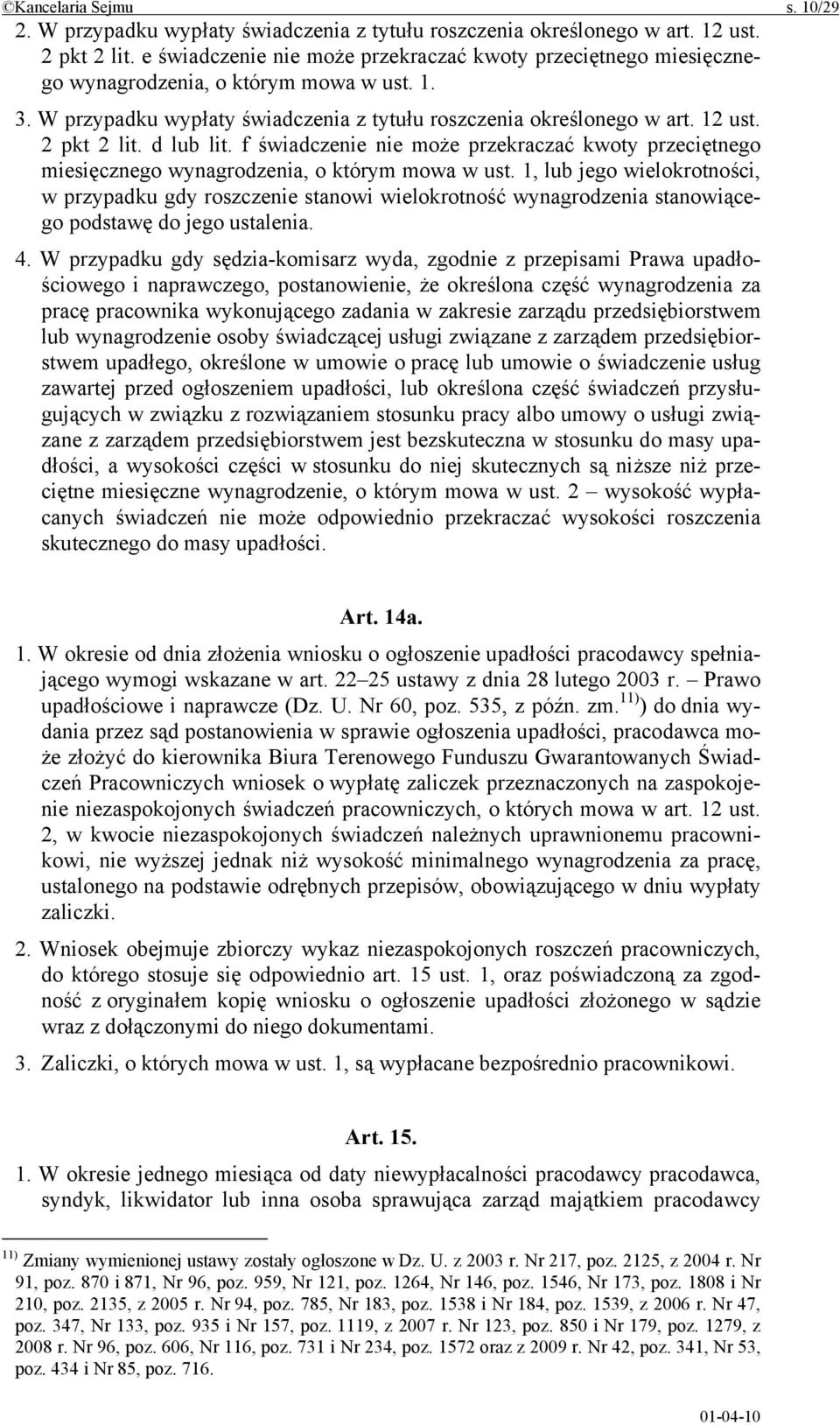 ©Kancelaria Sejmu s. 10/29

2. W przypadku wypłaty świadczenia z tytułu roszczenia określonego w art. 12 ust. 2 pkt 2 lit. e świadczenie nie może przekraczać kwoty przeciętnego miesięcznego wynagrodzenia, o którym mowa w ust. 1.

3. W przypadku wypłaty świadczenia z tytułu roszczenia określonego w art. 12 ust. 2 pkt 2 lit. d lub lit. f świadczenie nie może przekraczać kwoty przeciętnego miesięcznego wynagrodzenia, o którym mowa w ust. 1, lub jego wielokrotności, w przypadku gdy roszczenie stanowi wielokrotność wynagrodzenia stanowiącego podstawę do jego ustalenia.

4. W przypadku gdy sędzia-komisarz wyda, zgodnie z przepisami Prawa upadłościowego i naprawczego, postanowienie, że określona część wynagrodzenia za pracę pracownika wykonującego zadania w zakresie zarządu przedsiębiorstwem lub wynagrodzenie osoby świadczącej usługi związane z zarządem przedsiębiorstwem upadłego, określone w umowie o pracę lub umowie o świadczenie usług zawartej przed ogłoszeniem upadłości, lub określona część świadczeń przysługujących w związku z rozwiązaniem stosunku pracy albo umowy o usługi związane z zarządem przedsiębiorstwem jest bezskuteczna w stosunku do masy upadłości, a wysokości części w stosunku do niej skutecznych są niższe niż przeciętne miesięczne wynagrodzenie, o którym mowa w ust. 2 – wysokość wypłacanych świadczeń nie może odpowiednio przekraczać wysokości roszczenia skutecznego do masy upadłości.

Art. 14a.

1. W okresie od dnia złożenia wniosku o ogłoszenie upadłości pracodawcy spełniającego wymogi wskazane w art. 22–25 ustawy z dnia 28 lutego 2003 r. – Prawo upadłościowe i naprawcze (Dz. U. Nr 60, poz. 535, z późn. zm.$^{11)}$) do dnia wydania przez sąd postanowienia w sprawie ogłoszenia upadłości, pracodawca może złożyć do kierownika Biura Terenowego Funduszu Gwarantowanych Świadczeń Pracowniczych wniosek o wypłatę zaliczek przeznaczonych na zaspokojenie niezaspokojonych świadczeń pracowniczych, o których mowa w art. 12 ust. 2, w kwocie niezaspokojonych świadczeń należnych uprawnionemu pracownikowi, nie wyższej jednak niż wysokość minimalnego wynagrodzenia za pracę, ustalonego na podstawie odrębnych przepisów, obowiązującego w dniu wypłaty zaliczki.

2. Wniosek obejmuje zbiorczy wykaz niezaspokojonych roszczeń pracowniczych, do którego stosuje się odpowiednio art. 15 ust. 1, oraz poświadczoną za zgodność z oryginałem kopię wniosku o ogłoszenie upadłości złożonego w sądzie wraz z dołączonymi do niego dokumentami.

3. Zaliczki, o których mowa w ust. 1, są wypłacane bezpośrednio pracownikowi.

Art. 15.

1. W okresie jednego miesiąca od daty niewypłacalności pracodawcy pracodawca, syndyk, likwidator lub inna osoba sprawująca zarząd majątkiem pracodawcy

$^{11)}$ Zmiany wymienionej ustawy zostały ogłoszone w Dz. U. z 2003 r. Nr 217, poz. 2125, z 2004 r. Nr 91, poz. 870 i 871, Nr 96, poz. 959, Nr 121, poz. 1264, Nr 146, poz. 1546, Nr 173, poz. 1808 i Nr 210, poz. 2135, z 2005 r. Nr 94, poz. 785, Nr 183, poz. 1538 i Nr 184, poz. 1539, z 2006 r. Nr 47, poz. 347, Nr 133, poz. 935 i Nr 157, poz. 1119, z 2007 r. Nr 123, poz. 850 i Nr 179, poz. 1279, z 2008 r. Nr 96, poz. 606, Nr 116, poz. 731 i Nr 234, poz. 1572 oraz z 2009 r. Nr 42, poz. 341, Nr 53, poz. 434 i Nr 85, poz. 716.

01-04-10